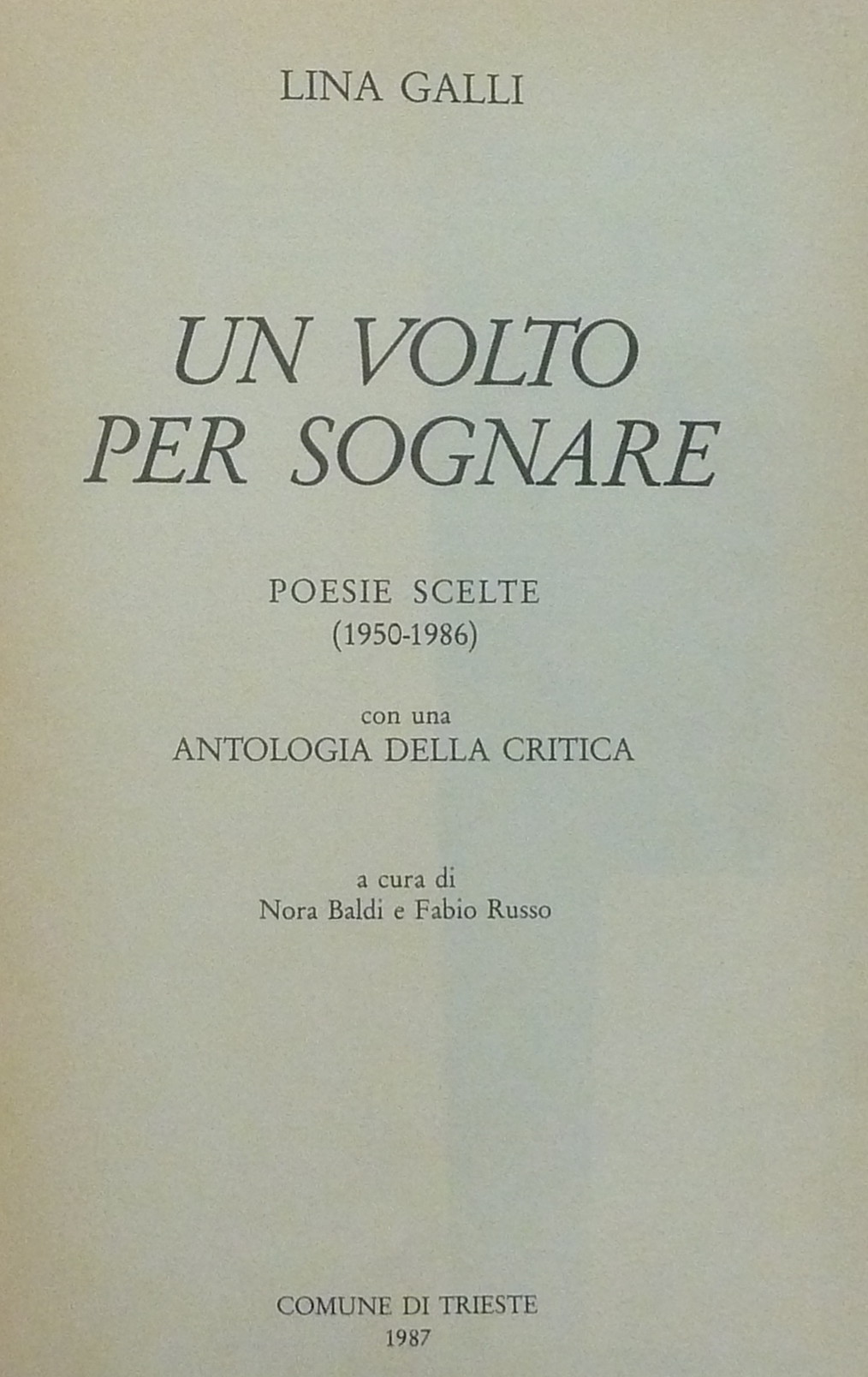 LINA GALLI

UN VOLTO PER SOGNARE

POESIE SCELTE
(1950-1986)

con una
ANTOLOGIA DELLA CRITICA

a cura di
Nora Baldi e Fabio Russo

COMUNE DI TRIESTE
1987